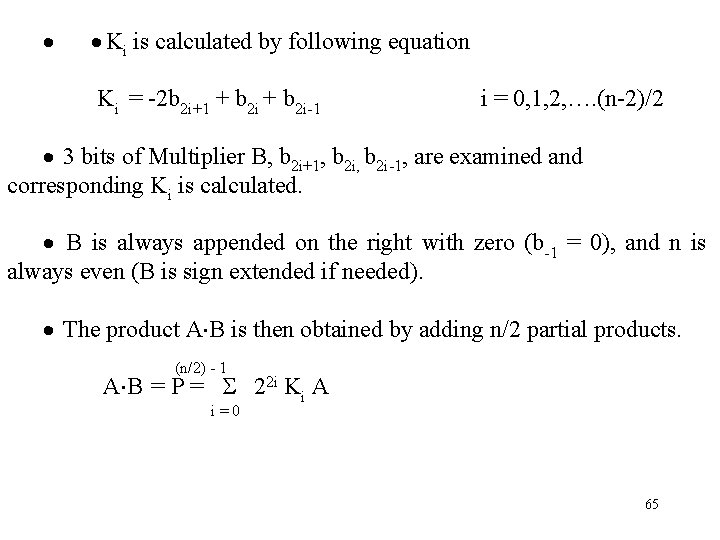 • • $K_i$ is calculated by following equation

$K_i = -2b_{2i+1} + b_{2i} + b_{2i-1}$ $i = 0,1,2,\ldots.(n-2)/2$

• 3 bits of Multiplier B, $b_{2i+1}$, $b_{2i,}$ $b_{2i-1}$, are examined and corresponding $K_i$ is calculated.

• B is always appended on the right with zero ($b_{-1} = 0$), and n is always even (B is sign extended if needed).

• The product A·B is then obtained by adding n/2 partial products.

$A \cdot B = P = \sum_{i=0}^{(n/2)-1} 2^{2i} K_i A$

65